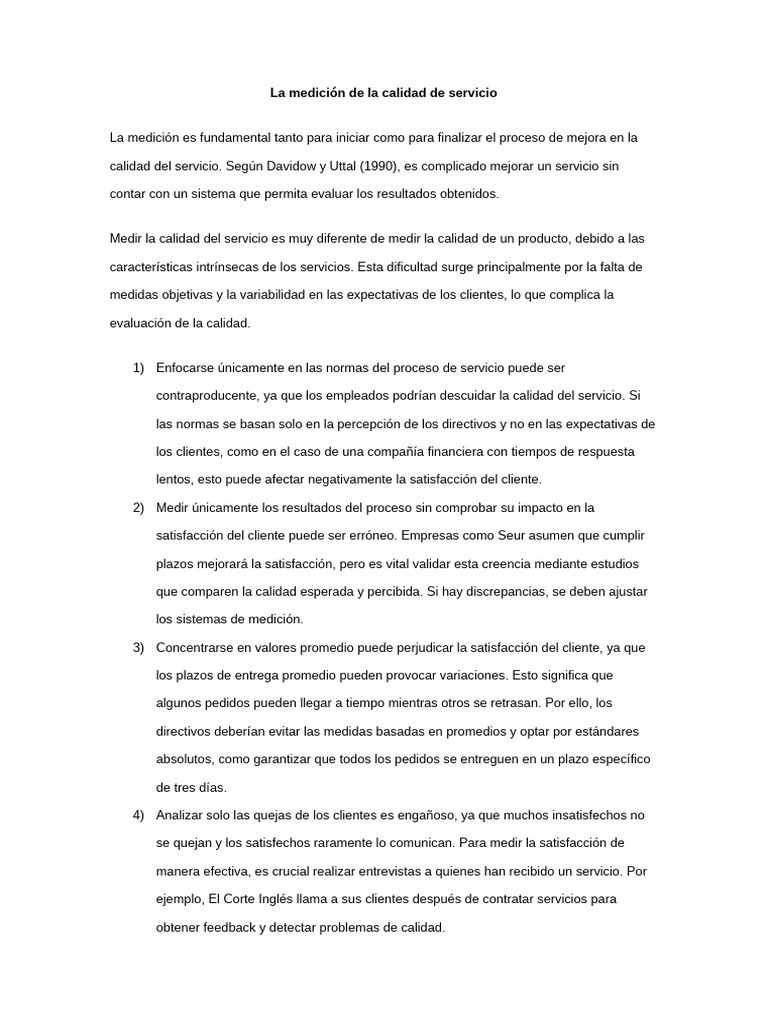 La medición de la calidad de servicio

La medición es fundamental tanto para iniciar como para finalizar el proceso de mejora en la calidad del servicio. Según Davidow y Uttal (1990), es complicado mejorar un servicio sin contar con un sistema que permita evaluar los resultados obtenidos.

Medir la calidad del servicio es muy diferente de medir la calidad de un producto, debido a las características intrínsecas de los servicios. Esta dificultad surge principalmente por la falta de medidas objetivas y la variabilidad en las expectativas de los clientes, lo que complica la evaluación de la calidad.

1) Enfocarse únicamente en las normas del proceso de servicio puede ser contraproducente, ya que los empleados podrían descuidar la calidad del servicio. Si las normas se basan solo en la percepción de los directivos y no en las expectativas de los clientes, como en el caso de una compañía financiera con tiempos de respuesta lentos, esto puede afectar negativamente la satisfacción del cliente.
2) Medir únicamente los resultados del proceso sin comprobar su impacto en la satisfacción del cliente puede ser erróneo. Empresas como Seur asumen que cumplir plazos mejorará la satisfacción, pero es vital validar esta creencia mediante estudios que comparen la calidad esperada y percibida. Si hay discrepancias, se deben ajustar los sistemas de medición.
3) Concentrarse en valores promedio puede perjudicar la satisfacción del cliente, ya que los plazos de entrega promedio pueden provocar variaciones. Esto significa que algunos pedidos pueden llegar a tiempo mientras otros se retrasan. Por ello, los directivos deberían evitar las medidas basadas en promedios y optar por estándares absolutos, como garantizar que todos los pedidos se entreguen en un plazo específico de tres días.
4) Analizar solo las quejas de los clientes es engañoso, ya que muchos insatisfechos no se quejan y los satisfechos raramente lo comunican. Para medir la satisfacción de manera efectiva, es crucial realizar entrevistas a quienes han recibido un servicio. Por ejemplo, El Corte Inglés llama a sus clientes después de contratar servicios para obtener feedback y detectar problemas de calidad.